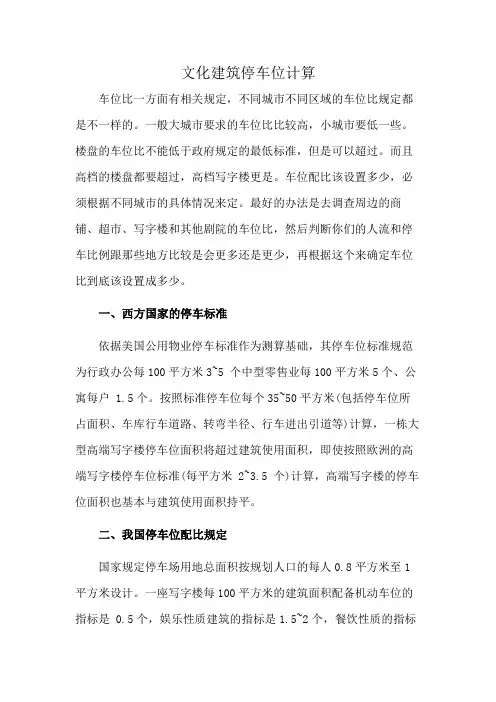 文化建筑停车位计算

车位比一方面有相关规定，不同城市不同区域的车位比规定都是不一样的。一般大城市要求的车位比比较高，小城市要低一些。楼盘的车位比不能低于政府规定的最低标准，但是可以超过。而且高档的楼盘都要超过，高档写字楼更是。车位配比该设置多少，必须根据不同城市的具体情况来定。最好的办法是去调查周边的商铺、超市、写字楼和其他剧院的车位比，然后判断你们的人流和停车比例跟那些地方比较是会更多还是更少，再根据这个来确定车位比到底该设置成多少。

一、西方国家的停车标准

依据美国公用物业停车标准作为测算基础，其停车位标准规范为行政办公每 100 平方米 3~5 个中型零售业每 100 平方米 5 个、公寓每户 1.5 个。按照标准停车位每个 35~50 平方米(包括停车位所占面积、车库行车道路、转弯半径、行车进出引道等)计算，一栋大型高端写字楼停车位面积将超过建筑使用面积，即使按照欧洲的高端写字楼停车位标准(每平方米 2~3.5 个)计算，高端写字楼的停车位面积也基本与建筑使用面积持平。

二、我国停车位配比规定

国家规定停车场用地总面积按规划人口的每人 0.8 平方米至 1 平方米设计。一座写字楼每 100 平方米的建筑面积配备机动车位的指标是 0.5 个，娱乐性质建筑的指标是 1.5~2 个，餐饮性质的指标